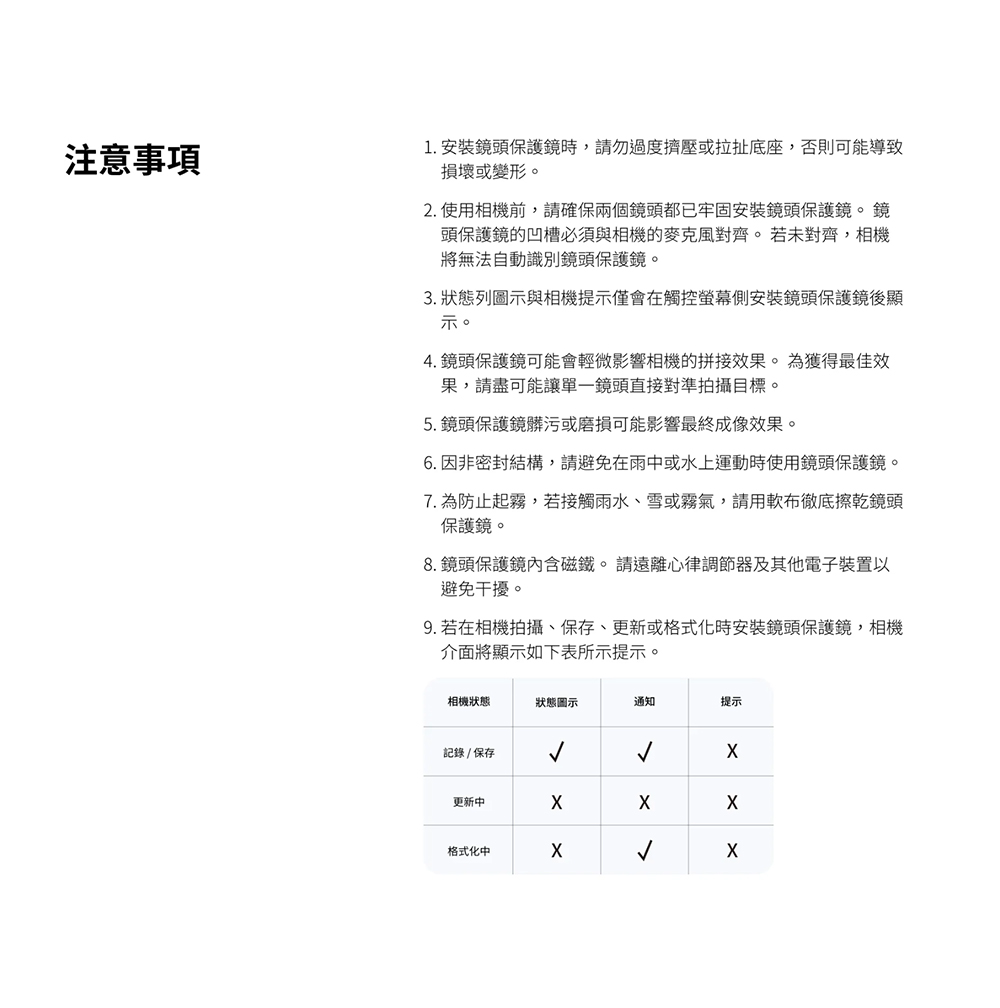 注意事項

1. 安裝鏡頭保護鏡時，請勿過度擠壓或拉扯底座，否則可能導致損壞或變形。

2. 使用相機前，請確保兩個鏡頭都已牢固安裝鏡頭保護鏡。 鏡頭保護鏡的凹槽必須與相機的麥克風對齊。 若未對齊，相機將無法自動識別鏡頭保護鏡。

3. 狀態列圖示與相機提示僅會在觸控螢幕側安裝鏡頭保護鏡後顯示。

4. 鏡頭保護鏡可能會輕微影響相機的拼接效果。 為獲得最佳效果，請盡可能讓單一鏡頭直接對準拍攝目標。

5. 鏡頭保護鏡髒污或磨損可能影響最終成像效果。

6. 因非密封結構，請避免在雨中或水上運動時使用鏡頭保護鏡。

7. 為防止起霧，若接觸雨水、雪或霧氣，請用軟布徹底擦乾鏡頭保護鏡。

8. 鏡頭保護鏡內含磁鐵。 請遠離心律調節器及其他電子裝置以避免干擾。

9. 若在相機拍攝、保存、更新或格式化時安裝鏡頭保護鏡，相機介面將顯示如下表所示提示。

| 相機狀態 | 狀態圖示 | 通知 | 提示 |
|---|---|---|---|
| 記錄 / 保存 | ✓ | ✓ | X |
| 更新中 | X | X | X |
| 格式化中 | X | ✓ | X |